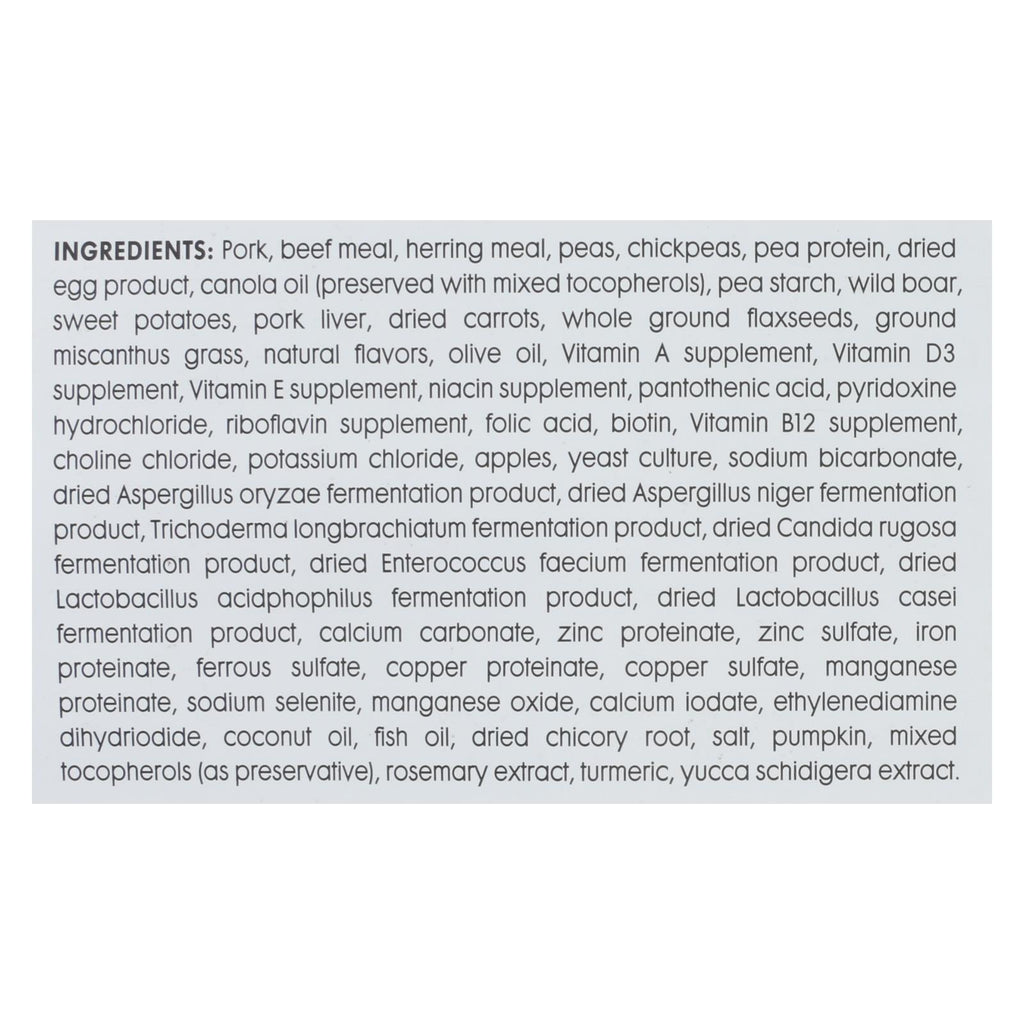 INGREDIENTS: Pork, beef meal, herring meal, peas, chickpeas, pea protein, dried egg product, canola oil (preserved with mixed tocopherols), pea starch, wild boar, sweet potatoes, pork liver, dried carrots, whole ground flaxseeds, ground miscanthus grass, natural flavors, olive oil, Vitamin A supplement, Vitamin D3 supplement, Vitamin E supplement, niacin supplement, pantothenic acid, pyridoxine hydrochloride, riboflavin supplement, folic acid, biotin, Vitamin B12 supplement, choline chloride, potassium chloride, apples, yeast culture, sodium bicarbonate, dried Aspergillus oryzae fermentation product, dried Aspergillus niger fermentation product, Trichoderma longbrachiatum fermentation product, dried Candida rugosa fermentation product, dried Enterococcus faecium fermentation product, dried Lactobacillus acidphophilus fermentation product, dried Lactobacillus casei fermentation product, calcium carbonate, zinc proteinate, zinc sulfate, iron proteinate, ferrous sulfate, copper proteinate, copper sulfate, manganese proteinate, sodium selenite, manganese oxide, calcium iodate, ethylenediamine dihydriodide, coconut oil, fish oil, dried chicory root, salt, pumpkin, mixed tocopherols (as preservative), rosemary extract, turmeric, yucca schidigera extract.